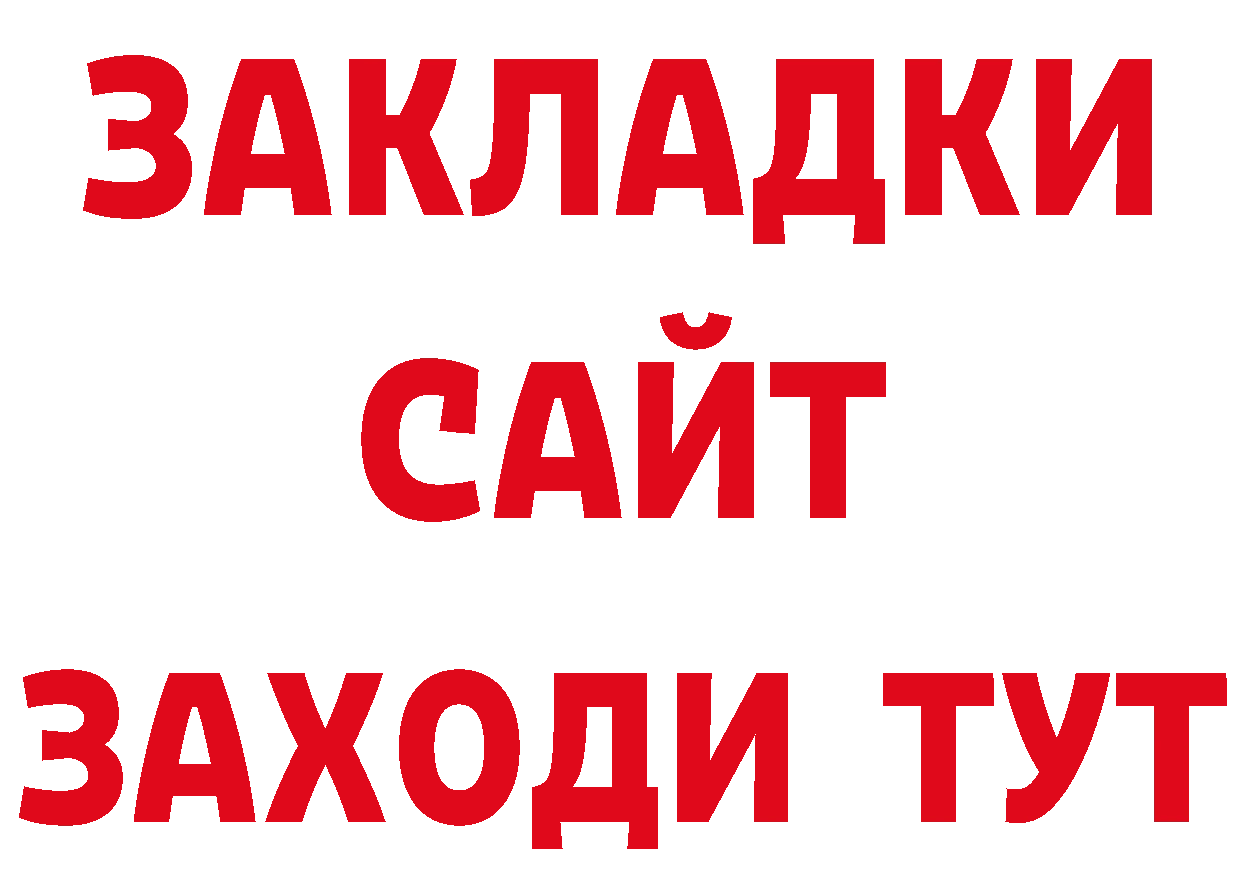 ЗАКЛАДКИ
САЙТ
ЗАХОДИ ТУТ